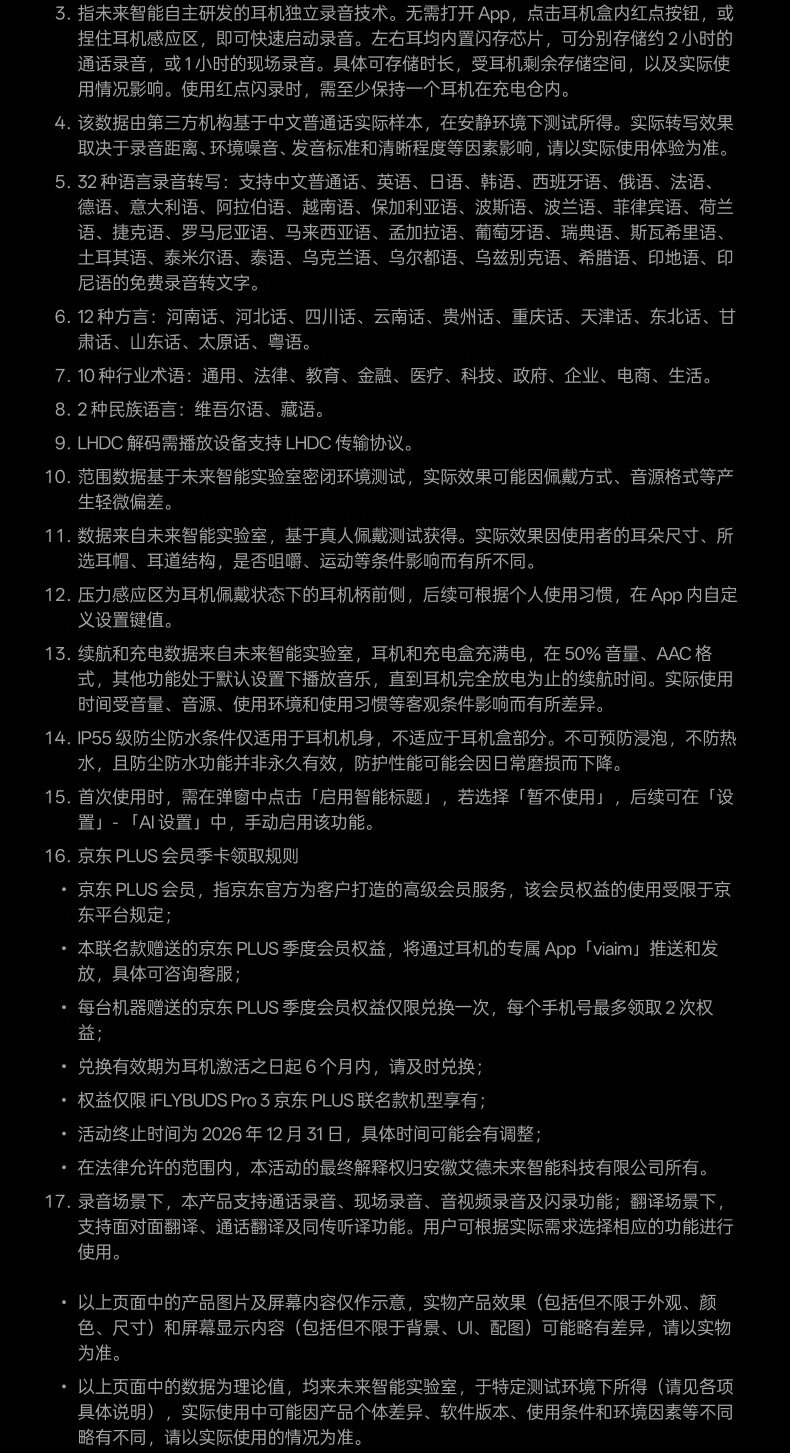 3. 指未来智能自主研发的耳机独立录音技术。无需打开 App，点击耳机盒内红点按钮，或捏住耳机感应区，即可快速启动录音。左右耳均内置闪存芯片，可分别存储约 2 小时的通话录音，或 1 小时的现场录音。具体可存储时长，受耳机剩余存储空间，以及实际使用情况影响。使用红点闪录时，需至少保持一个耳机在充电仓内。

4. 该数据由第三方机构基于中文普通话实际样本，在安静环境下测试所得。实际转写效果取决于录音距离、环境噪音、发音标准和清晰程度等因素影响，请以实际使用体验为准。

5. 32 种语言录音转写：支持中文普通话、英语、日语、韩语、西班牙语、俄语、法语、德语、意大利语、阿拉伯语、越南语、保加利亚语、波斯语、波兰语、菲律宾语、荷兰语、捷克语、罗马尼亚语、马来西亚语、孟加拉语、葡萄牙语、瑞典语、斯瓦希里语、土耳其语、泰米尔语、泰语、乌克兰语、乌尔都语、乌兹别克语、希腊语、印地语、印尼语的免费录音转文字。

6. 12 种方言：河南话、河北话、四川话、云南话、贵州话、重庆话、天津话、东北话、甘肃话、山东话、太原话、粤语。

7. 10 种行业术语：通用、法律、教育、金融、医疗、科技、政府、企业、电商、生活。

8. 2 种民族语言：维吾尔语、藏语。

9. LHDC 解码需播放设备支持 LHDC 传输协议。

10. 范围数据基于未来智能实验室密闭环境测试，实际效果可能因佩戴方式、音源格式等产生轻微偏差。

11. 数据来自未来智能实验室，基于真人佩戴测试获得。实际效果因使用者的耳朵尺寸、所选耳帽、耳道结构，是否咀嚼、运动等条件影响而有所不同。

12. 压力感应区为耳机佩戴状态下的耳机柄前侧，后续可根据个人使用习惯，在 App 内自定义设置键值。

13. 续航和充电数据来自未来智能实验室，耳机和充电盒充满电，在 50% 音量、AAC 格式，其他功能处于默认设置下播放音乐，直到耳机完全放电为止的续航时间。实际使用时间受音量、音源、使用环境和使用习惯等客观条件影响而有所差异。

14. IP55 级防尘防水条件仅适用于耳机机身，不适应于耳机盒部分。不可预防浸泡，不防热水，且防尘防水功能并非永久有效，防护性能可能会因日常磨损而下降。

15. 首次使用时，需在弹窗中点击「启用智能标题」，若选择「暂不使用」，后续可在「设置」-「AI 设置」中，手动启用该功能。

16. 京东 PLUS 会员季卡领取规则

• 京东 PLUS 会员，指京东官方为客户打造的高级会员服务，该会员权益的使用受限于京东平台规定；

• 本联名款赠送的京东 PLUS 季度会员权益，将通过耳机的专属 App「viaim」推送和发放，具体可咨询客服；

• 每台机器赠送的京东 PLUS 季度会员权益仅限兑换一次，每个手机号最多领取 2 次权益；

• 兑换有效期为耳机激活之日起 6 个月内，请及时兑换；

• 权益仅限 iFLYBUDS Pro 3 京东 PLUS 联名款机型享有；

• 活动终止时间为 2026 年 12 月 31 日，具体时间可能会有调整；

• 在法律允许的范围内，本活动的最终解释权归安徽艾德未来智能科技有限公司所有。

17. 录音场景下，本产品支持通话录音、现场录音、音视频录音及闪录功能；翻译场景下，支持面对面翻译、通话翻译及同传听译功能。用户可根据实际需求选择相应的功能进行使用。

• 以上页面中的产品图片及屏幕内容仅作示意，实物产品效果（包括但不限于外观、颜色、尺寸）和屏幕显示内容（包括但不限于背景、UI、配图）可能略有差异，请以实物为准。

• 以上页面中的数据为理论值，均来未来智能实验室，于特定测试环境下所得（请见各项具体说明），实际使用中可能因产品个体差异、软件版本、使用条件和环境因素等不同略有不同，请以实际使用的情况为准。